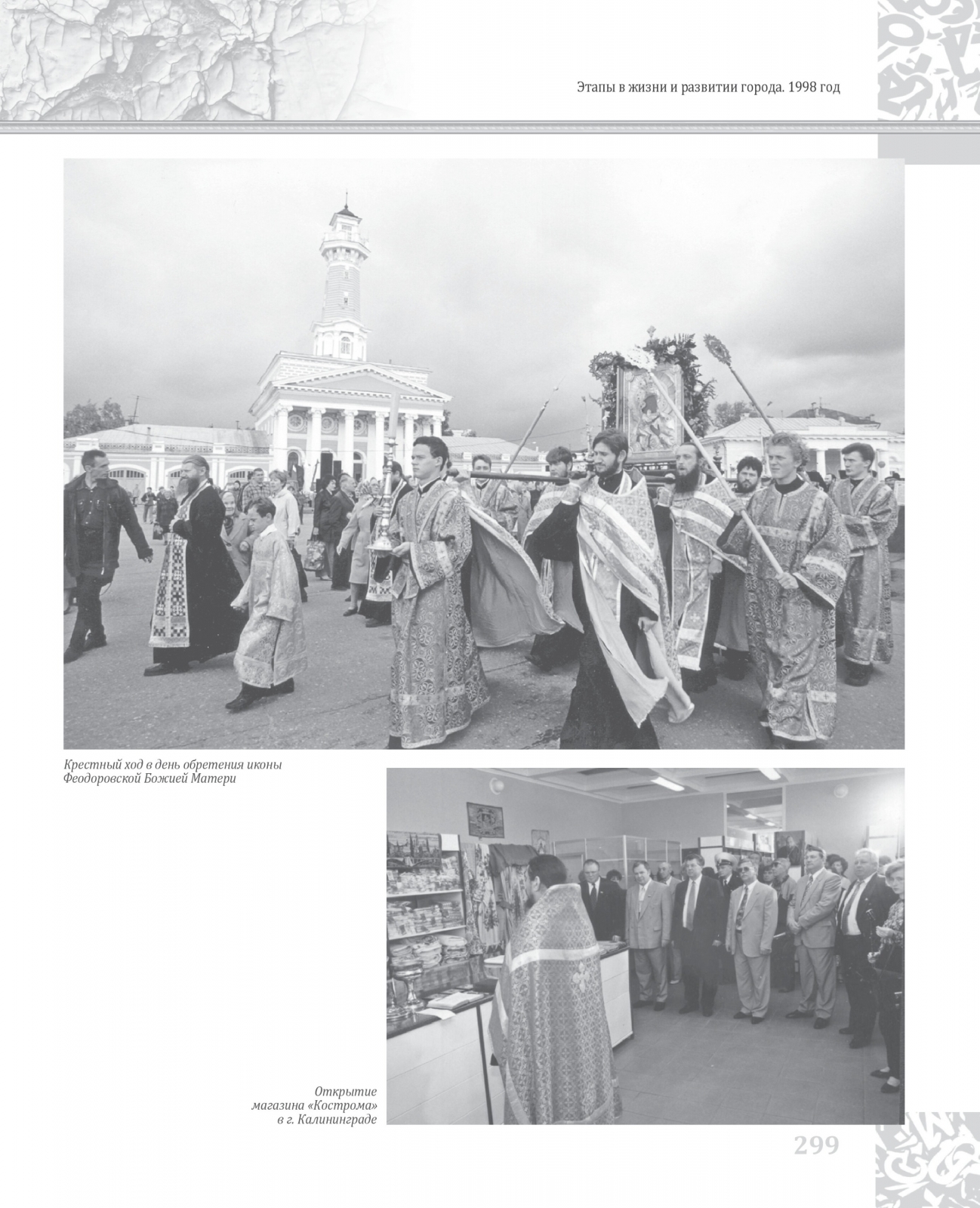 Этапы в жизни и развитии города. 1998 год

Крестный ход в день обретения иконы
Феодоровской Божией Матери

Открытие
магазина «Кострома»
в г. Калининграде

299